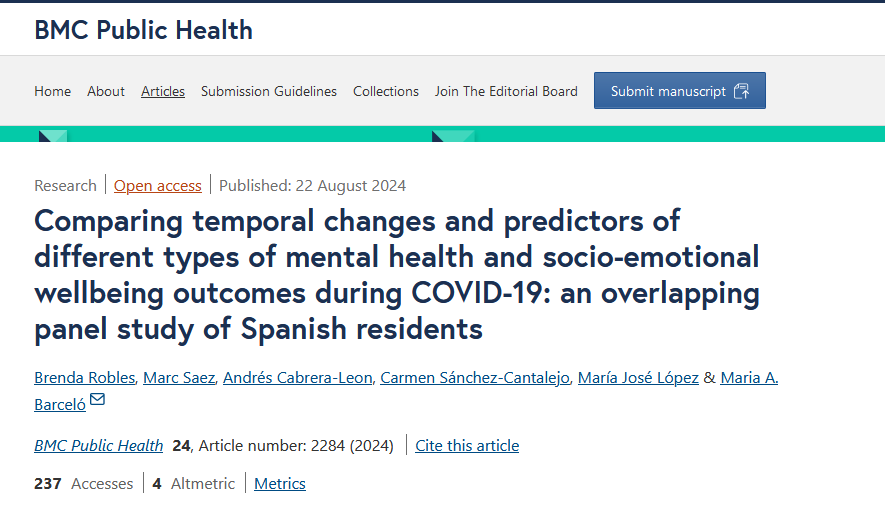 BMC Public Health

Home About Articles Submission Guidelines Collections Join The Editorial Board Submit manuscript

Research | Open access | Published: 22 August 2024

Comparing temporal changes and predictors of different types of mental health and socio-emotional wellbeing outcomes during COVID-19: an overlapping panel study of Spanish residents

Brenda Robles, Marc Saez, Andrés Cabrera-Leon, Carmen Sánchez-Cantalejo, María José López & Maria A. Barceló

BMC Public Health 24, Article number: 2284 (2024) | Cite this article

237 Accesses | 4 Altmetric | Metrics